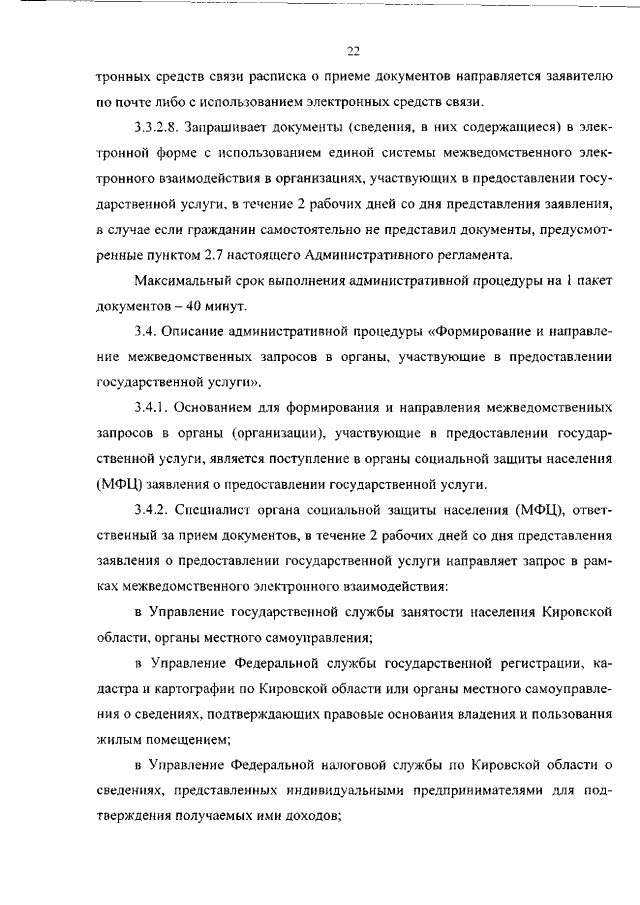 22

тронных средств связи расписка о приеме документов направляется заявителю по почте либо с использованием электронных средств связи.

3.3.2.8. Запрашивает документы (сведения, в них содержащиеся) в электронной форме с использованием единой системы межведомственного электронного взаимодействия в организациях, участвующих в предоставлении государственной услуги, в течение 2 рабочих дней со дня представления заявления, в случае если гражданин самостоятельно не представил документы, предусмотренные пунктом 2.7 настоящего Административного регламента.

Максимальный срок выполнения административной процедуры на 1 пакет документов – 40 минут.

3.4. Описание административной процедуры «Формирование и направление межведомственных запросов в органы, участвующие в предоставлении государственной услуги».

3.4.1. Основанием для формирования и направления межведомственных запросов в органы (организации), участвующие в предоставлении государственной услуги, является поступление в органы социальной защиты населения (МФЦ) заявления о предоставлении государственной услуги.

3.4.2. Специалист органа социальной защиты населения (МФЦ), ответственный за прием документов, в течение 2 рабочих дней со дня представления заявления о предоставлении государственной услуги направляет запрос в рамках межведомственного электронного взаимодействия:

в Управление государственной службы занятости населения Кировской области, органы местного самоуправления;

в Управление Федеральной службы государственной регистрации, кадастра и картографии по Кировской области или органы местного самоуправления о сведениях, подтверждающих правовые основания владения и пользования жилым помещением;

в Управление Федеральной налоговой службы по Кировской области о сведениях, представленных индивидуальными предпринимателями для подтверждения получаемых ими доходов;